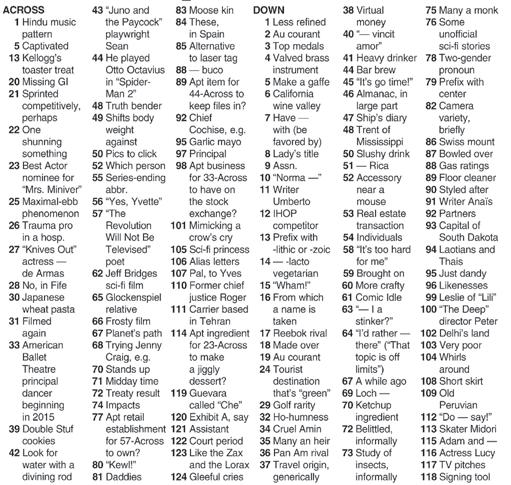 ACROSS
1 Hindu music pattern
5 Captivated
13 Kellogg's toaster treat
20 Missing GI
21 Sprinted competitively, perhaps
22 One shunning something
23 Best Actor nominee for "Mrs. Miniver"
25 Maximal-ebb phenomenon
26 Trauma pro in a hosp.
27 "Knives Out" actress — de Armas
28 No, in Fife
30 Japanese wheat pasta
31 Filmed again
33 American Ballet Theatre principal dancer beginning in 2015
39 Double Stuf cookies
42 Look for water with a divining rod
43 "Juno and the Paycock" playwright Sean
44 He played Otto Octavius in "Spider-Man 2"
48 Truth bender
49 Shifts body weight against
50 Pics to click
52 Which person
55 Series-ending abbr.
56 "Yes, Yvette"
57 "The Revolution Will Not Be Televised" poet
62 Jeff Bridges sci-fi film
65 Glockenspiel relative
66 Frosty film
67 Planet's path
68 Trying Jenny Craig, e.g.
70 Stands up
71 Midday time
72 Treaty result
74 Impacts
77 Apt retail establishment for 57-Across to own?
80 "Kewl!"
81 Daddies
83 Moose kin
84 These, in Spain
85 Alternative to laser tag
88 — buco
89 Apt item for 44-Across to keep files in?
92 Chief Cochise, e.g.
95 Garlic mayo
97 Principal
98 Apt business for 33-Across to have on the stock exchange?
101 Mimicking a crow's cry
105 Sci-fi princess
106 Alias letters
107 Pal, to Yves
110 Former chief justice Roger
111 Carrier based in Tehran
114 Apt ingredient for 23-Across to make a jiggly dessert?
119 Guevara called "Che"
120 Exhibit A, say
121 Assistant
122 Court period
123 Like the Zax and the Lorax
124 Gleeful cries

DOWN
1 Less refined
2 Au courant
3 Top medals
4 Valved brass instrument
5 Make a gaffe
6 California wine valley
7 Have — with (be favored by)
8 Lady's title
9 Assn.
10 "Norma —"
11 Writer Umberto
12 IHOP competitor
13 Prefix with -lithic or -zoic
14 — -lacto vegetarian
15 "Wham!"
16 From which a name is taken
17 Reebok rival
18 Made over
19 Au courant
24 Tourist destination that's "green"
29 Golf rarity
32 Ho-humness
34 Cruel Amin
35 Many an heir
36 Pan Am rival
37 Travel origin, generically
38 Virtual money
40 "— vincit amor"
41 Heavy drinker
44 Bar brew
45 "It's go time!"
46 Almanac, in large part
47 Ship's diary
48 Trent of Mississippi
50 Slushy drink
51 — Rica
52 Accessory near a mouse
53 Real estate transaction
54 Individuals
58 "It's too hard for me"
59 Brought on
60 More crafty
61 Comic Idle
63 "— I a stinker?"
64 "I'd rather — there" ("That topic is off limits")
67 A while ago
69 Loch —
70 Ketchup ingredient
72 Belittled, informally
73 Study of insects, informally
75 Many a monk
76 Some unofficial sci-fi stories
78 Two-gender pronoun
79 Prefix with center
82 Camera variety, briefly
86 Swiss mount
87 Bowled over
88 Gas ratings
89 Floor cleaner
90 Styled after
91 Writer Anaïs
92 Partners
93 Capital of South Dakota
94 Laotians and Thais
95 Just dandy
96 Likenesses
99 Leslie of "Lili"
100 "The Deep" director Peter
102 Delhi's land
103 Very poor
104 Whirls around
108 Short skirt
109 Old Peruvian
112 "Do — say!"
113 Skater Midori
115 Adam and —
116 Actress Lucy
117 TV pitches
118 Signing tool